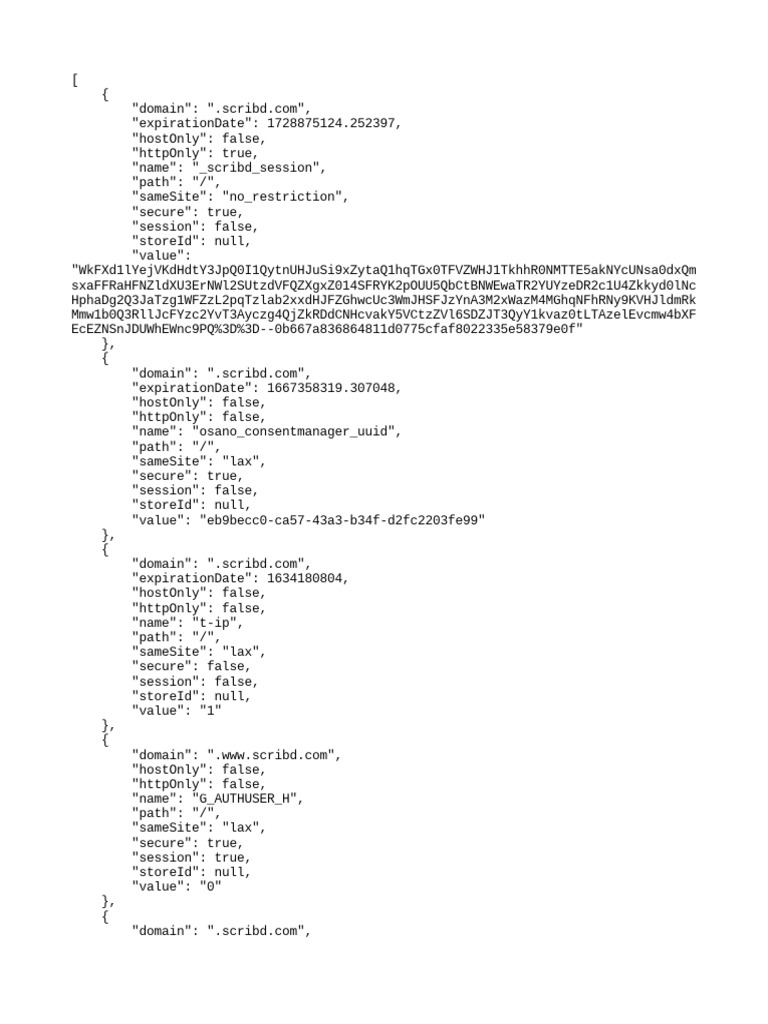 [
    {
        "domain": ".scribd.com",
        "expirationDate": 1728875124.252397,
        "hostOnly": false,
        "httpOnly": true,
        "name": "_scribd_session",
        "path": "/",
        "sameSite": "no_restriction",
        "secure": true,
        "session": false,
        "storeId": null,
        "value":
"WkFXd1lYejVKdHdtY3JpQ0I1QytnUHJuSi9xZytaQ1hqTGx0TFVZWHJ1TkhhR0NMTTE5akNYcUNsa0dxQmsxaFFRaHFNZldXU3ErNWl2SUtzdVFQZXgxZ014SFRYK2pOUU5QbCtBNWEwaTR2YUYzeDR2c1U4Zkkyd0lNcHphaDg2Q3JaTzg1WFZzL2pqTzlab2xxdHJFZGhwcUc3WmJHSFJzYnA3M2xWazM4MGhqNFhRNy9KVHJldmRkMmw1b0Q3RllJcFYzc2YvT3Ayczg4QjZkRDdCNHcvakY5VCtzZVl6SDZJT3QyY1kvaz0tLTAzelEvcmw4bXFEcEZNSnJDUWhEWnc9PQ%3D%3D--0b667a836864811d0775cfaf8022335e58379e0f"
    },
    {
        "domain": ".scribd.com",
        "expirationDate": 1667358319.307048,
        "hostOnly": false,
        "httpOnly": false,
        "name": "osano_consentmanager_uuid",
        "path": "/",
        "sameSite": "lax",
        "secure": true,
        "session": false,
        "storeId": null,
        "value": "eb9becc0-ca57-43a3-b34f-d2fc2203fe99"
    },
    {
        "domain": ".scribd.com",
        "expirationDate": 1634180804,
        "hostOnly": false,
        "httpOnly": false,
        "name": "t-ip",
        "path": "/",
        "sameSite": "lax",
        "secure": false,
        "session": false,
        "storeId": null,
        "value": "1"
    },
    {
        "domain": ".www.scribd.com",
        "hostOnly": false,
        "httpOnly": false,
        "name": "G_AUTHUSER_H",
        "path": "/",
        "sameSite": "lax",
        "secure": true,
        "session": true,
        "storeId": null,
        "value": "0"
    },
    {
        "domain": ".scribd.com",